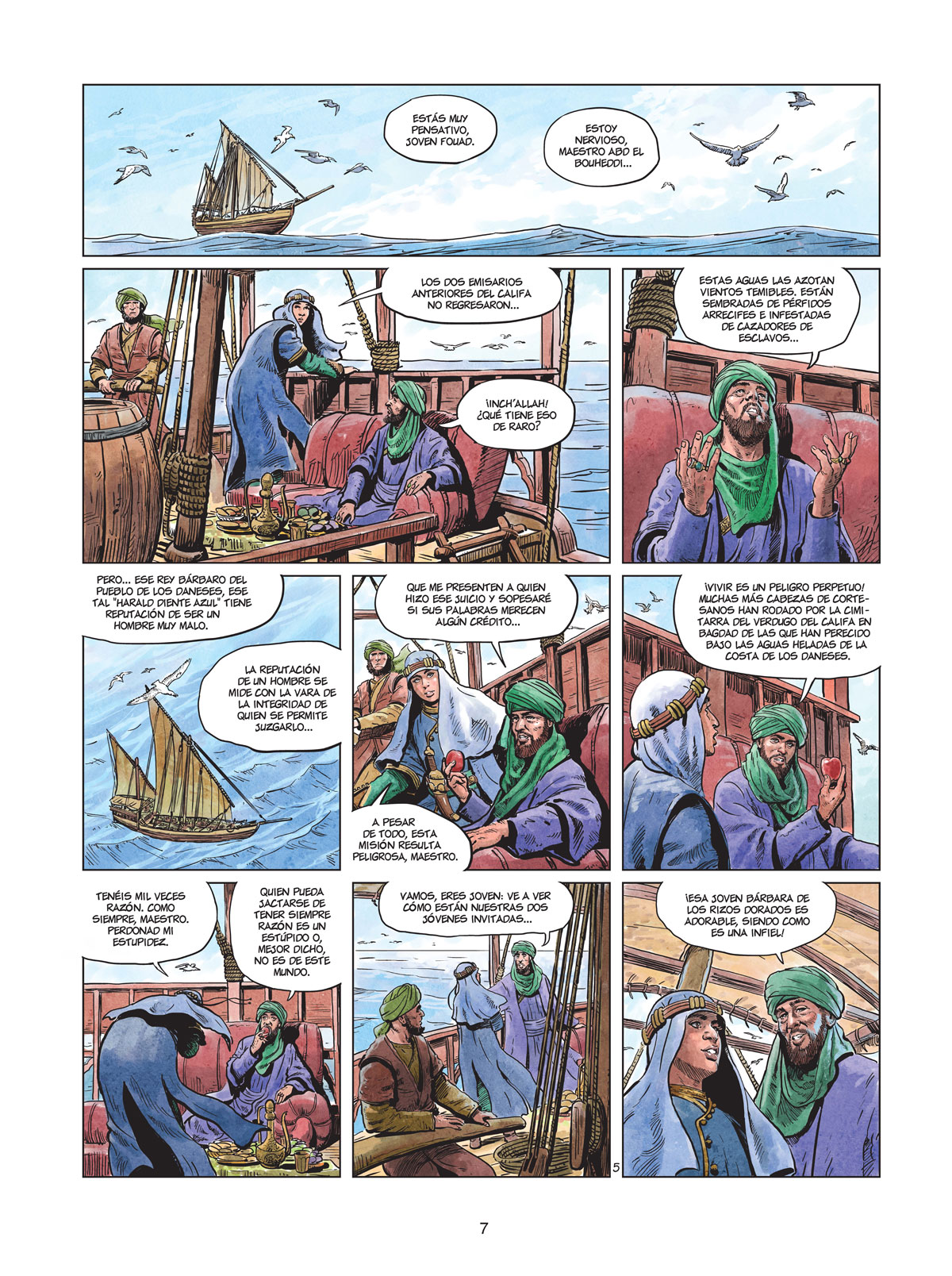 ESTÁS MUY PENSATIVO, JOVEN FOUAD.

ESTOY NERVIOSO, MAESTRO ABD EL BOUHEDDI...

LOS DOS EMISARIOS ANTERIORES DEL CALIFA NO REGRESARON...

¡INCH'ALLAH! ¿QUÉ TIENE ESO DE RARO?

ESTAS AGUAS LAS AZOTAN VIENTOS TEMIBLES. ESTÁN SEMBRADAS DE PÉRFIDOS ARRECIFES E INFESTADAS DE CAZADORES DE ESCLAVOS...

PERO... ESE REY BÁRBARO DEL PUEBLO DE LOS DANESES, ESE TAL "HARALD DIENTE AZUL" TIENE REPUTACIÓN DE SER UN HOMBRE MUY MALO.

LA REPUTACIÓN DE UN HOMBRE SE MIDE CON LA VARA DE LA INTEGRIDAD DE QUIEN SE PERMITE JUZGARLO...

QUE ME PRESENTEN A QUIEN HIZO ESE JUICIO Y SOPESARÉ SI SUS PALABRAS MERECEN ALGÚN CRÉDITO...

A PESAR DE TODO, ESTA MISIÓN RESULTA PELIGROSA, MAESTRO.

¡VIVIR ES UN PELIGRO PERPETUO! MUCHAS MÁS CABEZAS DE CORTESANOS HAN RODADO POR LA CIMITARRA DEL VERDUGO DEL CALIFA EN BAGDAD DE LAS QUE HAN PERECIDO BAJO LAS AGUAS HELADAS DE LA COSTA DE LOS DANESES.

TENÉIS MIL VECES RAZÓN. COMO SIEMPRE, MAESTRO. PERDONAD MI ESTUPIDEZ.

QUIEN PUEDA JACTARSE DE TENER SIEMPRE RAZÓN ES UN ESTÚPIDO O, MEJOR DICHO, NO ES DE ESTE MUNDO.

VAMOS, ERES JOVEN: VE A VER CÓMO ESTÁN NUESTRAS DOS JÓVENES INVITADAS...

¡ESA JOVEN BÁRBARA DE LOS RIZOS DORADOS ES ADORABLE, SIENDO COMO ES UNA INFIEL!

5

7